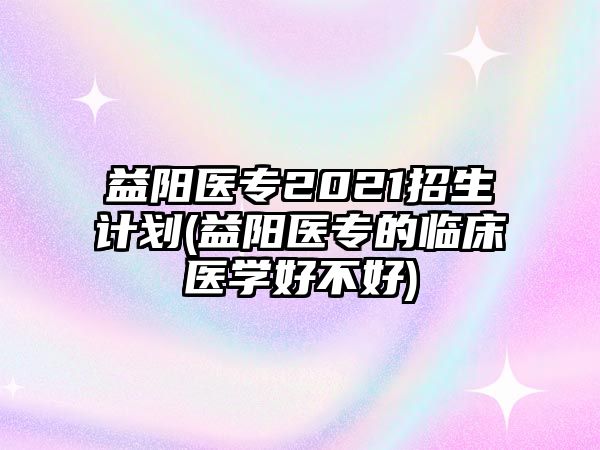 益阳医专2021招生计划(益阳医专的临床医学好不好)